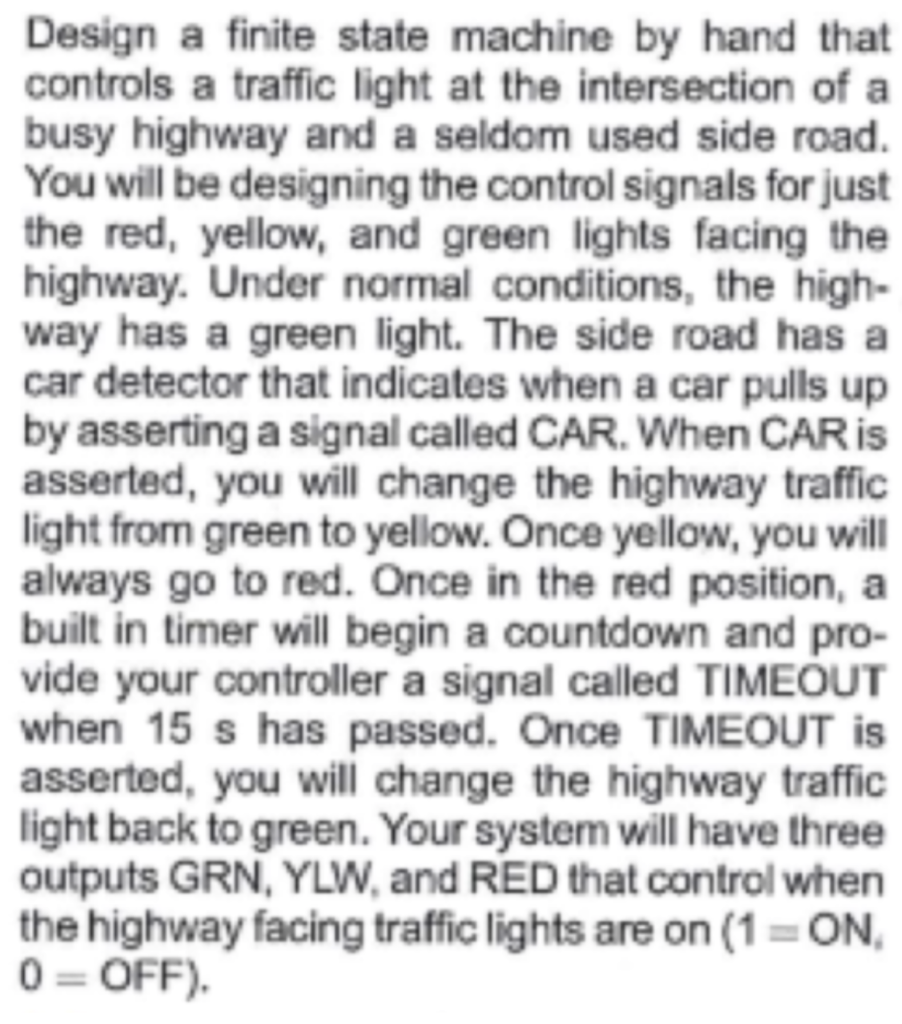 Design a finite state machine by hand that controls a traffic light at the intersection of a busy highway and a seldom used side road. You will be designing the control signals for just the red, yellow, and green lights facing the highway. Under normal conditions, the highway has a green light. The side road has a car detector that indicates when a car pulls up by asserting a signal called CAR. When CAR is asserted, you will change the highway traffic light from green to yellow. Once yellow, you will always go to red. Once in the red position, a built in timer will begin a countdown and provide your controller a signal called TIMEOUT when 15 s has passed. Once TIMEOUT is asserted, you will change the highway traffic light back to green. Your system will have three outputs GRN, YLW, and RED that control when the highway facing traffic lights are on (1 = ON, 0 = OFF).